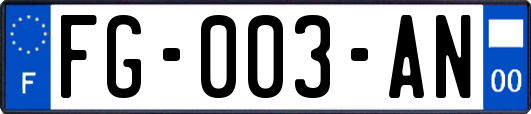 F

FG-003-AN

00